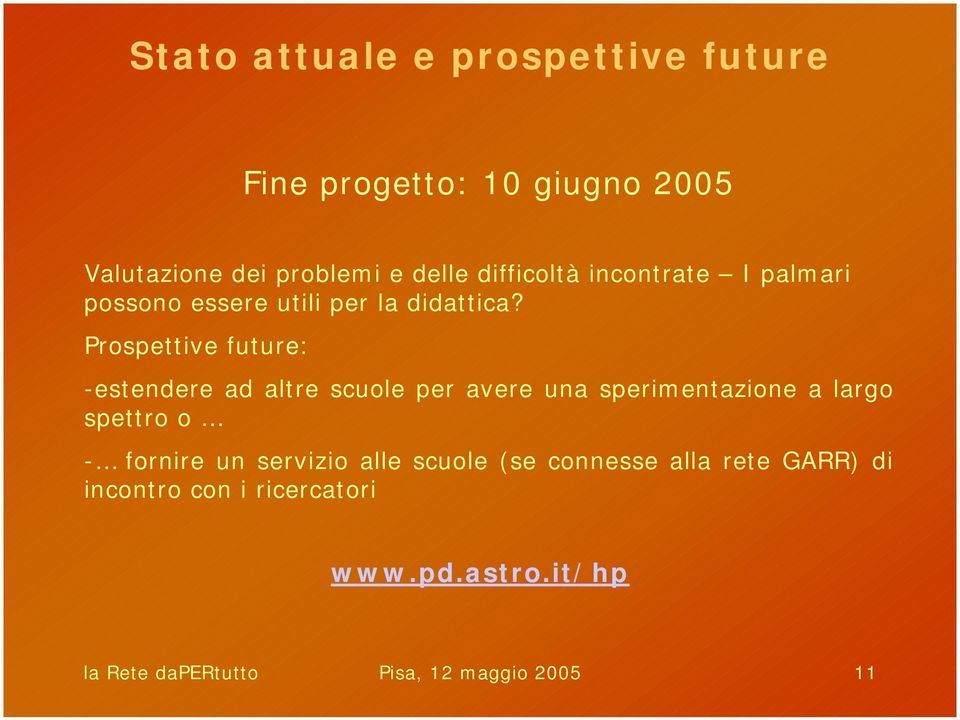 Stato attuale e prospettive future

Fine progetto: 10 giugno 2005

Valutazione dei problemi e delle difficoltà incontrate – I palmari possono essere utili per la didattica?

Prospettive future:

-estendere ad altre scuole per avere una sperimentazione a largo spettro o …

-… fornire un servizio alle scuole (se connesse alla rete GARR) di incontro con i ricercatori

www.pd.astro.it/hp

la Rete daPERtutto Pisa, 12 maggio 2005 11